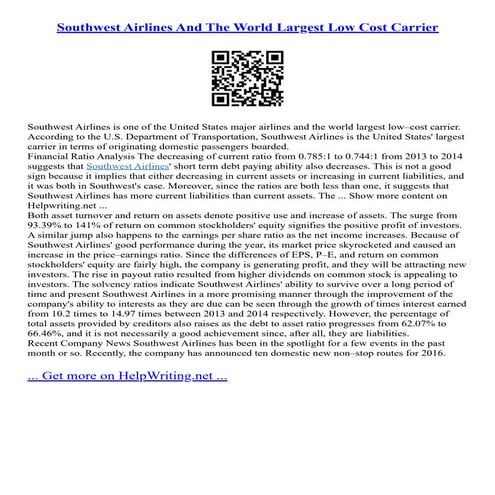 Southwest Airlines And The World Largest Low Cost Carrier

Southwest Airlines is one of the United States major airlines and the world largest low–cost carrier. According to the U.S. Department of Transportation, Southwest Airlines is the United States' largest carrier in terms of originating domestic passengers boarded.
Financial Ratio Analysis The decreasing of current ratio from 0.785:1 to 0.744:1 from 2013 to 2014 suggests that Southwest Airlines' short term debt paying ability also decreases. This is not a good sign because it implies that either decreasing in current assets or increasing in current liabilities, and it was both in Southwest's case. Moreover, since the ratios are both less than one, it suggests that Southwest Airlines has more current liabilities than current assets. The ... Show more content on Helpwriting.net ...
Both asset turnover and return on assets denote positive use and increase of assets. The surge from 93.39% to 141% of return on common stockholders' equity signifies the positive profit of investors. A similar jump also happens to the earnings per share ratio as the net income increases. Because of Southwest Airlines' good performance during the year, its market price skyrocketed and caused an increase in the price–earnings ratio. Since the differences of EPS, P–E, and return on common stockholders' equity are fairly high, the company is generating profit, and they will be attracting new investors. The rise in payout ratio resulted from higher dividends on common stock is appealing to investors. The solvency ratios indicate Southwest Airlines' ability to survive over a long period of time and present Southwest Airlines in a more promising manner through the improvement of the company's ability to interests as they are due can be seen through the growth of times interest earned from 10.2 times to 14.97 times between 2013 and 2014 respectively. However, the percentage of total assets provided by creditors also raises as the debt to asset ratio progresses from 62.07% to 66.46%, and it is not necessarily a good achievement since, after all, they are liabilities.
Recent Company News Southwest Airlines has been in the spotlight for a few events in the past month or so. Recently, the company has announced ten domestic new non–stop routes for 2016.

... Get more on HelpWriting.net ...